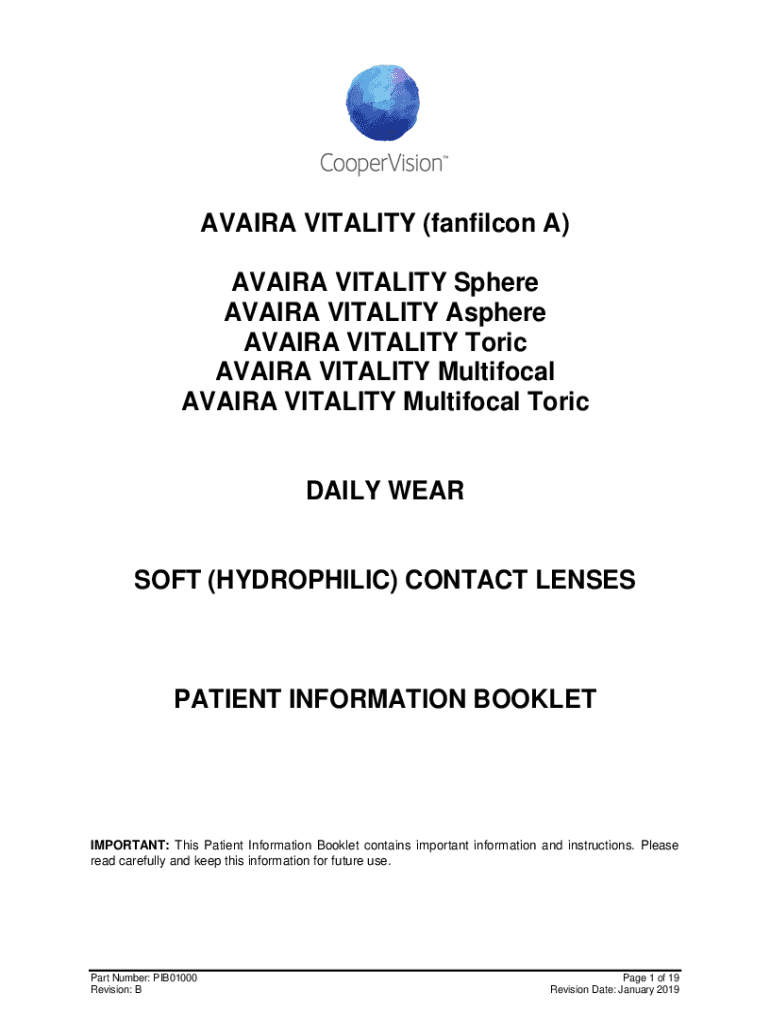 CooperVision™

AVAIRA VITALITY (fanfilcon A)

AVAIRA VITALITY Sphere
AVAIRA VITALITY Asphere
AVAIRA VITALITY Toric
AVAIRA VITALITY Multifocal
AVAIRA VITALITY Multifocal Toric

DAILY WEAR

SOFT (HYDROPHILIC) CONTACT LENSES

PATIENT INFORMATION BOOKLET

IMPORTANT: This Patient Information Booklet contains important information and instructions. Please read carefully and keep this information for future use.

Part Number: PIB01000
Revision: B

Page 1 of 19
Revision Date: January 2019